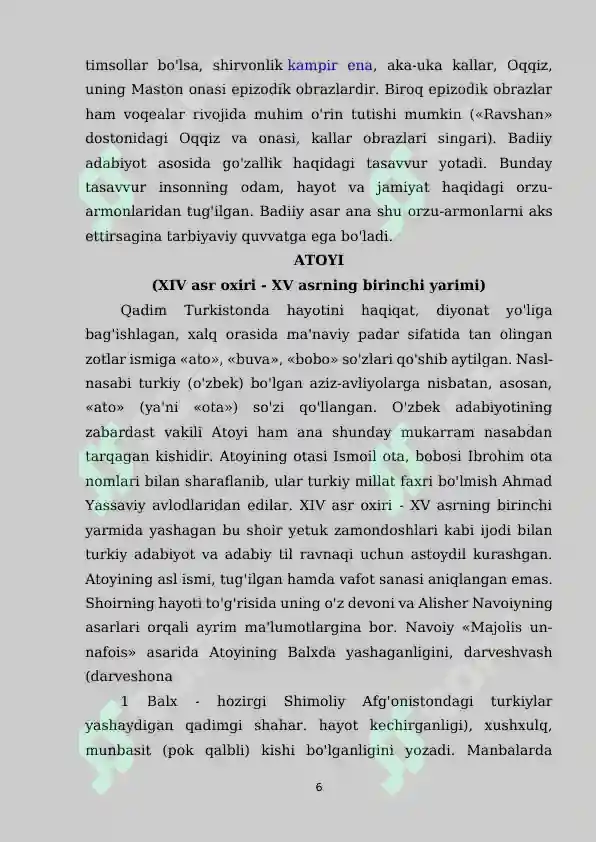 timsollar bo'lsa, shirvonlik kampir ena, aka-uka kallar, Oqqiz, uning Maston onasi epizodik obrazlardir. Biroq epizodik obrazlar ham voqealar rivojida muhim o'rin tutishi mumkin («Ravshan» dostonidagi Oqqiz va onasi, kallar obrazlari singari). Badiiy adabiyot asosida go'zallik haqidagi tasavvur yotadi. Bunday tasavvur insonning odam, hayot va jamiyat haqidagi orzu-armonlaridan tug'ilgan. Badiiy asar ana shu orzu-armonlarni aks ettirsagina tarbiyaviy quvvatga ega bo'ladi.

ATOYI
(XIV asr oxiri - XV asrning birinchi yarimi)

Qadim Turkistonda hayotini haqiqat, diyonat yo'liga bag'ishlagan, xalq orasida ma'naviy padar sifatida tan olingan zotlar ismiga «ato», «buva», «bobo» so'zlari qo'shib aytilgan. Nasl-nasabi turkiy (o'zbek) bo'lgan aziz-avliyolarga nisbatan, asosan, «ato» (ya'ni «ota») so'zi qo'llangan. O'zbek adabiyotining zabardast vakili Atoyi ham ana shunday mukarram nasabdan tarqagan kishidir. Atoyining otasi Ismoil ota, bobosi Ibrohim ota nomlari bilan sharaflanib, ular turkiy millat faxri bo'lmish Ahmad Yassaviy avlodlaridan edilar. XIV asr oxiri - XV asrning birinchi yarmida yashagan bu shoir yetuk zamondoshlari kabi ijodi bilan turkiy adabiyot va adabiy til ravnaqi uchun astoydil kurashgan. Atoyining asl ismi, tug'ilgan hamda vafot sanasi aniqlangan emas. Shoirning hayoti to'g'risida uning o'z devoni va Alisher Navoiyning asarlari orqali ayrim ma'lumotlargina bor. Navoiy «Majolis un-nafois» asarida Atoyining Balxda yashaganligini, darveshvash (darveshona

1 Balx - hozirgi Shimoliy Afg'onistondagi turkiylar yashaydigan qadimgi shahar. hayot kechirganligi), xushxulq, munbasit (pok qalbli) kishi bo'lganligini yozadi. Manbalarda

6